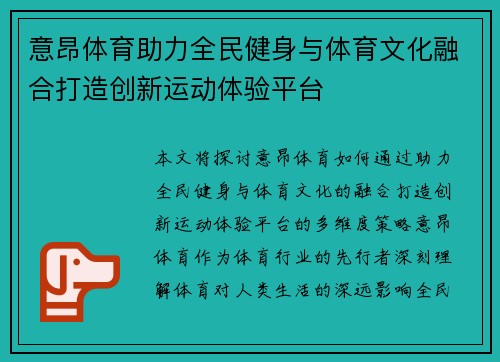 意昂体育助力全民健身与体育文化融合打造创新运动体验平台

本文将探讨意昂体育如何通过助力全民健身与体育文化的融合打造创新运动体验平台的多维度策略意昂体育作为体育行业的先行者深刻理解体育对人类生活的深远影响全民